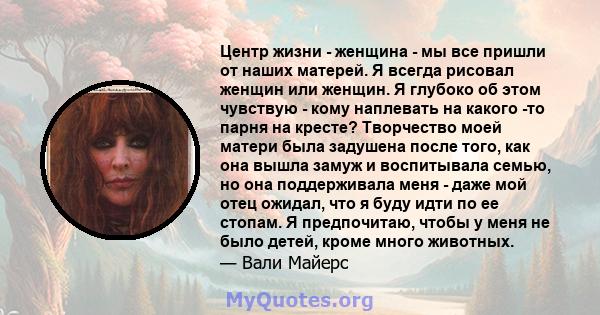 Центр жизни - женщина - мы все пришли от наших матерей. Я всегда рисовал женщин или женщин. Я глубоко об этом чувствую - кому наплевать на какого -то парня на кресте? Творчество моей матери была задушена после того, как она вышла замуж и воспитывала семью, но она поддерживала меня - даже мой отец ожидал, что я буду идти по ее стопам. Я предпочитаю, чтобы у меня не было детей, кроме много животных.
— Вали Майерс

MyQuotes.org